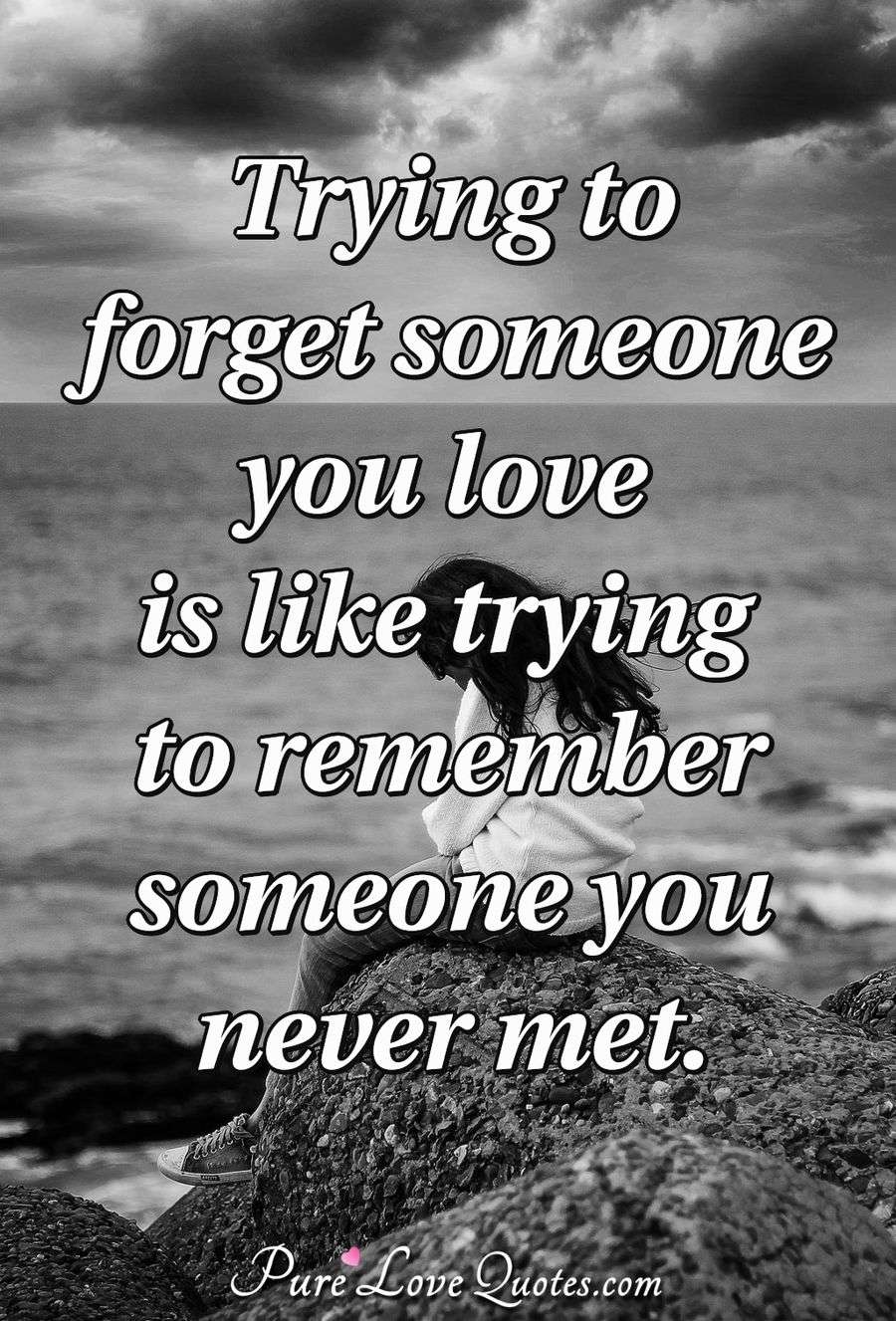 Trying to forget someone you love is like trying to remember someone you never met.

PureLoveQuotes.com